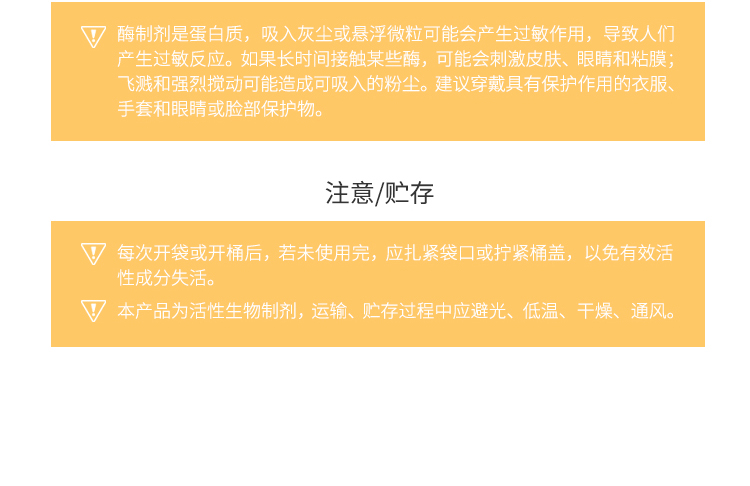 酶制剂是蛋白质，吸入灰尘或悬浮微粒可能会产生过敏作用，导致人们产生过敏反应。如果长时间接触某些酶，可能会刺激皮肤、眼睛和粘膜；飞溅和强烈搅动可能造成可吸入的粉尘。建议穿戴具有保护作用的衣服、手套和眼睛或脸部保护物。

注意/贮存

每次开袋或开桶后，若未使用完，应扎紧袋口或拧紧桶盖，以免有效活性成分失活。

本产品为活性生物制剂，运输、贮存过程中应避光、低温、干燥、通风。